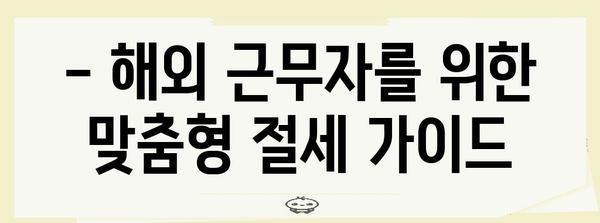 – 해외 근무자를 위한 맞춤형 절세 가이드